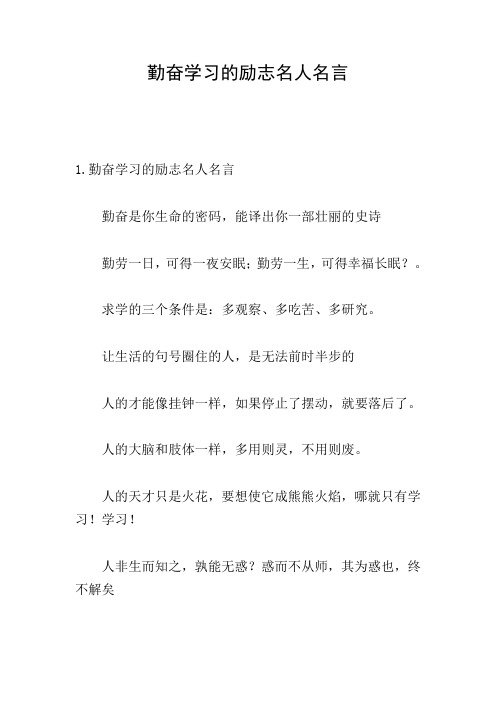 勤奋学习的励志名人名言

1. 勤奋学习的励志名人名言

勤奋是你生命的密码，能译出你一部壮丽的史诗

勤劳一日，可得一夜安眠；勤劳一生，可得幸福长眠？。

求学的三个条件是：多观察、多吃苦、多研究。

让生活的句号圈住的人，是无法前时半步的

人的才能像挂钟一样，如果停止了摆动，就要落后了。

人的大脑和肢体一样，多用则灵，不用则废。

人的天才只是火花，要想使它成熊熊火焰，哪就只有学习！学习！

人非生而知之，孰能无惑？惑而不从师，其为惑也，终不解矣